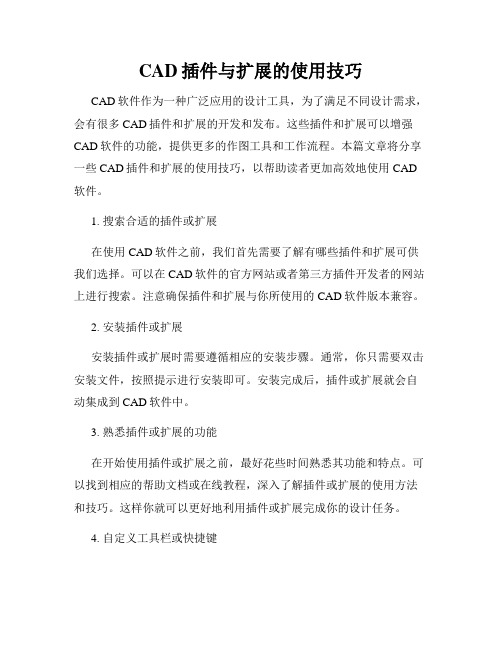 CAD 插件与扩展的使用技巧

CAD 软件作为一种广泛应用的设计工具，为了满足不同设计需求，会有很多 CAD 插件和扩展的开发和发布。这些插件和扩展可以增强 CAD 软件的功能，提供更多的作图工具和工作流程。本篇文章将分享一些 CAD 插件和扩展的使用技巧，以帮助读者更加高效地使用 CAD 软件。

1. 搜索合适的插件或扩展

在使用 CAD 软件之前，我们首先需要了解有哪些插件和扩展可供我们选择。可以在 CAD 软件的官方网站或者第三方插件开发者的网站上进行搜索。注意确保插件和扩展与你所使用的 CAD 软件版本兼容。

2. 安装插件或扩展

安装插件或扩展时需要遵循相应的安装步骤。通常，你只需要双击安装文件，按照提示进行安装即可。安装完成后，插件或扩展就会自动集成到 CAD 软件中。

3. 熟悉插件或扩展的功能

在开始使用插件或扩展之前，最好花些时间熟悉其功能和特点。可以找到相应的帮助文档或在线教程，深入了解插件或扩展的使用方法和技巧。这样你就可以更好地利用插件或扩展完成你的设计任务。

4. 自定义工具栏或快捷键